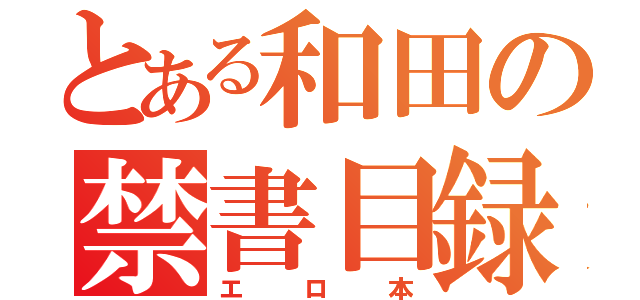 とある和田の
禁書目録
エロ本